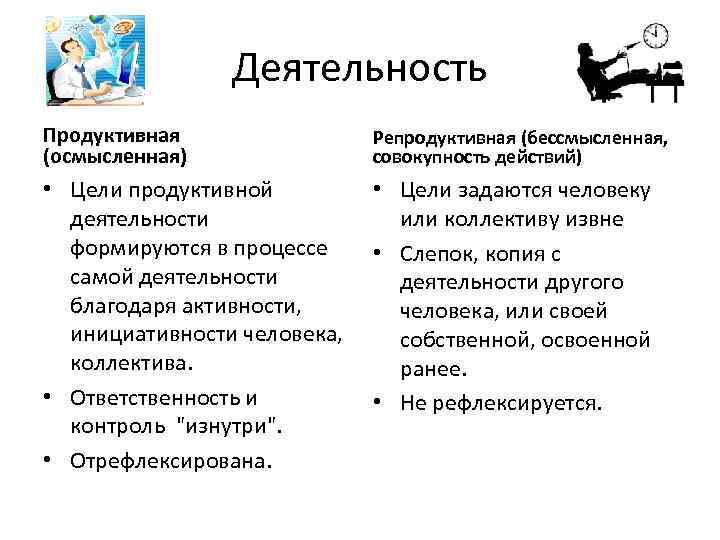 Деятельность

Продуктивная (осмысленная)

• Цели продуктивной деятельности формируются в процессе самой деятельности благодаря активности, инициативности человека, коллектива.

• Ответственность и контроль "изнутри".

• Отрефлексирована.

Репродуктивная (бессмысленная, совокупность действий)

• Цели задаются человеку или коллективу извне

• Слепок, копия с деятельности другого человека, или своей собственной, освоенной ранее.

• Не рефлексируется.